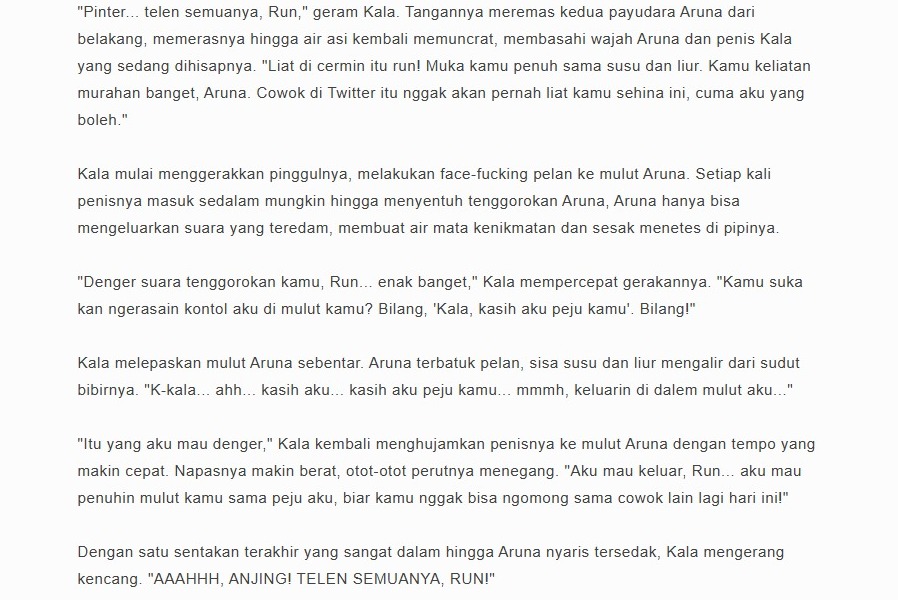 "Pinter... telen semuanya, Run," geram Kala. Tangannya meremas kedua payudara Aruna dari belakang, memerasnya hingga air asi kembali memuncrat, membasahi wajah Aruna dan penis Kala yang sedang dihisapnya. "Liat di cermin itu run! Muka kamu penuh sama susu dan liur. Kamu keliatan murahan banget, Aruna. Cowok di Twitter itu nggak akan pernah liat kamu sehina ini, cuma aku yang boleh."

Kala mulai menggerakkan pinggulnya, melakukan face-fucking pelan ke mulut Aruna. Setiap kali penisnya masuk sedalam mungkin hingga menyentuh tenggorokan Aruna, Aruna hanya bisa mengeluarkan suara yang teredam, membuat air mata kenikmatan dan sesak menetes di pipinya.

"Denger suara tenggorokan kamu, Run... enak banget," Kala mempercepat gerakannya. "Kamu suka kan ngerasain kontol aku di mulut kamu? Bilang, 'Kala, kasih aku peju kamu'. Bilang!"

Kala melepaskan mulut Aruna sebentar. Aruna terbatuk pelan, sisa susu dan liur mengalir dari sudut bibirnya. "K-kala... ahh... kasih aku... kasih aku peju kamu... mmmh, keluarin di dalem mulut aku..."

"Itu yang aku mau denger," Kala kembali menghujamkan penisnya ke mulut Aruna dengan tempo yang makin cepat. Napasnya makin berat, otot-otot perutnya menegang. "Aku mau keluar, Run... aku mau penuhin mulut kamu sama peju aku, biar kamu nggak bisa ngomong sama cowok lain lagi hari ini!"

Dengan satu sentakan terakhir yang sangat dalam hingga Aruna nyaris tersedak, Kala mengerang kencang. "AAAHHH, ANJING! TELEN SEMUANYA, RUN!"